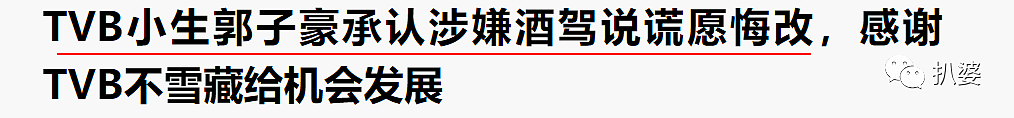 TVB小生郭子豪承认涉嫌酒驾说谎愿悔改，感谢TVB不雪藏给机会发展

扒婆